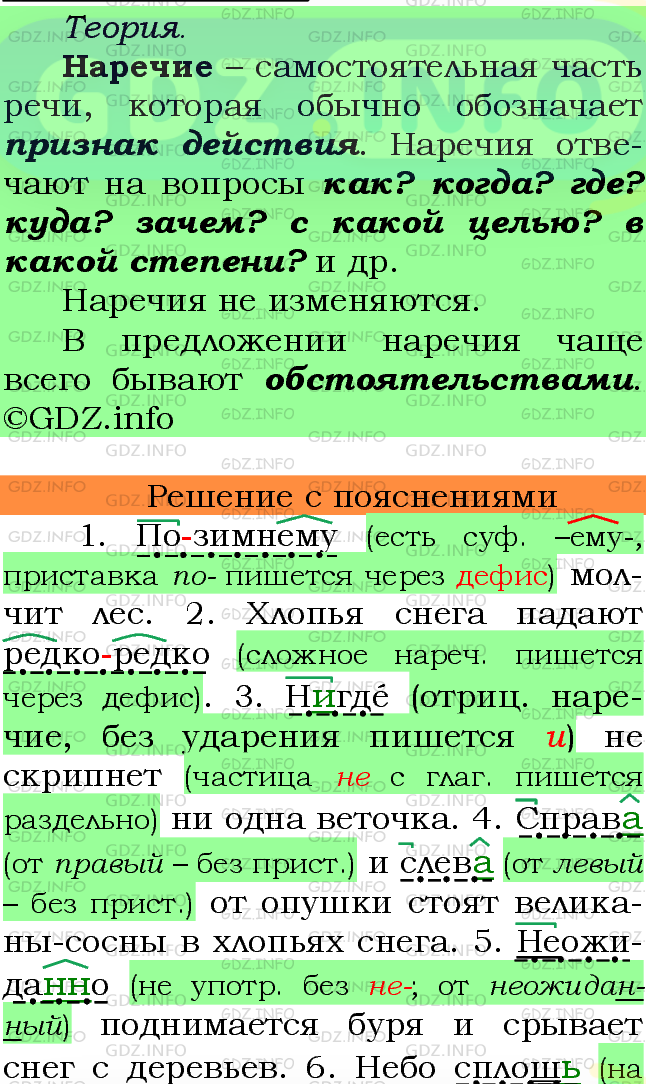 Теория.

Наречие – самостоятельная часть речи, которая обычно обозначает признак действия. Наречия отвечают на вопросы как? когда? где? куда? зачем? с какой целью? в какой степени? и др.

Наречия не изменяются.

В предложении наречия чаще всего бывают обстоятельствами. ©GDZ.info

Решение с пояснениями

1. По-зимнему (есть суф. –ему-, приставка по- пишется через дефис) молчит лес. 2. Хлопья снега падают редко-редко (сложное нареч. пишется через дефис). 3. Нигде́ (отриц. наречие, без ударения пишется и) не скрипнет (частица не с глаг. пишется раздельно) ни одна веточка. 4. Справа (от правый – без прист.) и слева (от левый – без прист.) от опушки стоят великаны-сосны в хлопьях снега. 5. Неожиданно (не употр. без не-; от неожиданный) поднимается буря и срывает снег с деревьев. 6. Небо сплошь (на